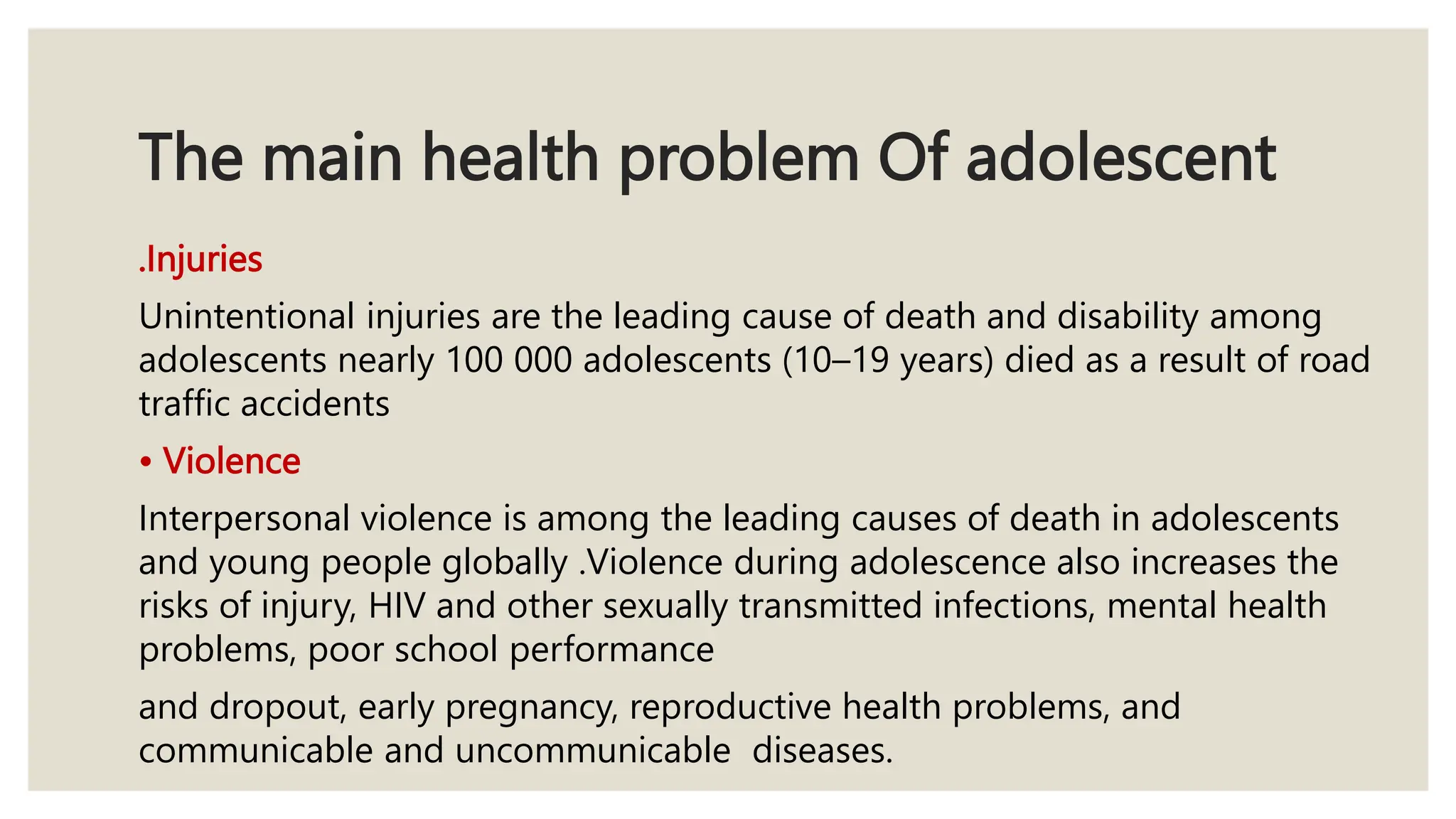 The main health problem Of adolescent

.Injuries

Unintentional injuries are the leading cause of death and disability among adolescents nearly 100 000 adolescents (10–19 years) died as a result of road traffic accidents

• Violence

Interpersonal violence is among the leading causes of death in adolescents and young people globally .Violence during adolescence also increases the risks of injury, HIV and other sexually transmitted infections, mental health problems, poor school performance

and dropout, early pregnancy, reproductive health problems, and communicable and uncommunicable diseases.